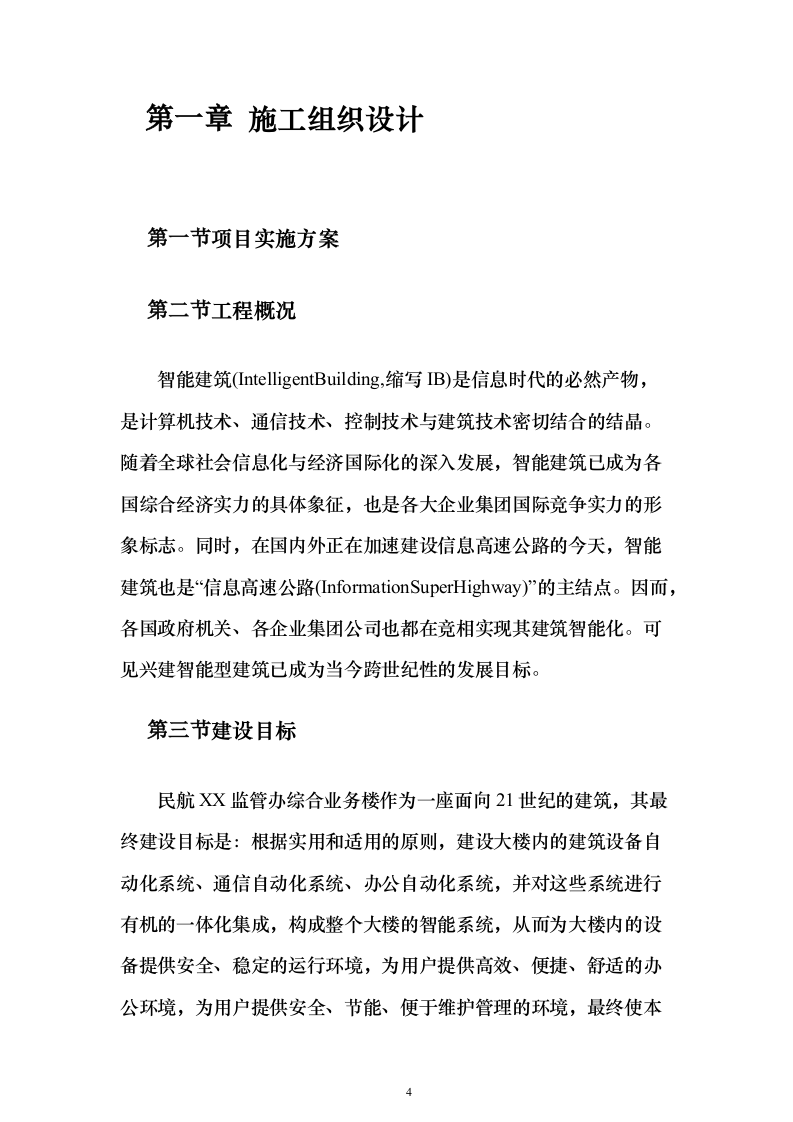 第一章 施工组织设计

第一节项目实施方案

第二节工程概况

智能建筑(IntelligentBuilding,缩写 IB)是信息时代的必然产物，是计算机技术、通信技术、控制技术与建筑技术密切结合的结晶。随着全球社会信息化与经济国际化的深入发展，智能建筑已成为各国综合经济实力的具体象征，也是各大企业集团国际竞争实力的形象标志。同时，在国内外正在加速建设信息高速公路的今天，智能建筑也是“信息高速公路(InformationSuperHighway)”的主结点。因而，各国政府机关、各企业集团公司也都在竞相实现其建筑智能化。可见兴建智能型建筑已成为当今跨世纪性的发展目标。

第三节建设目标

民航 XX 监管办综合业务楼作为一座面向 21 世纪的建筑，其最终建设目标是：根据实用和适用的原则，建设大楼内的建筑设备自动化系统、通信自动化系统、办公自动化系统，并对这些系统进行有机的一体化集成，构成整个大楼的智能系统，从而为大楼内的设备提供安全、稳定的运行环境，为用户提供高效、便捷、舒适的办公环境，为用户提供安全、节能、便于维护管理的环境，最终使本

4